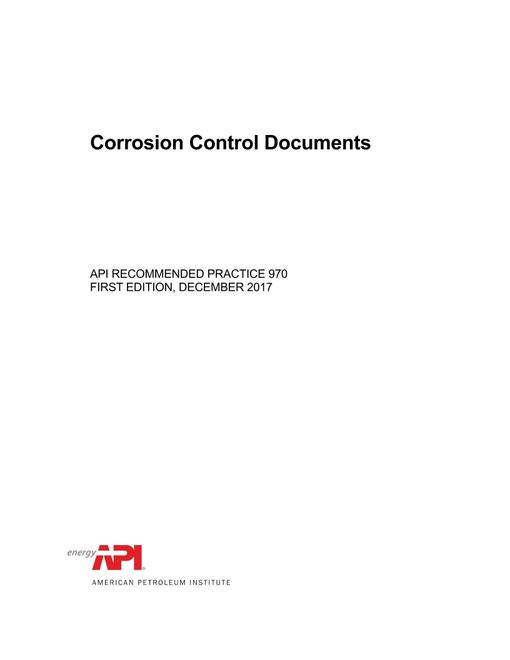 Corrosion Control Documents

API RECOMMENDED PRACTICE 970
FIRST EDITION, DECEMBER 2017

energy API

AMERICAN PETROLEUM INSTITUTE